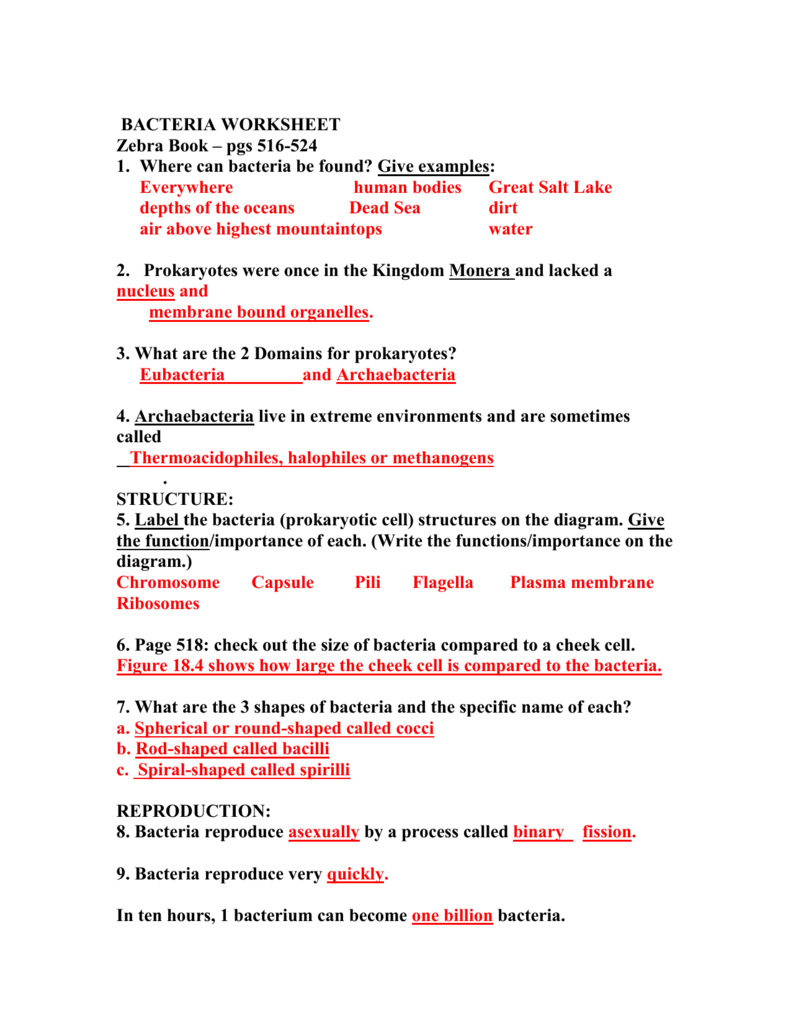 BACTERIA WORKSHEET
Zebra Book – pgs 516-524
1. Where can bacteria be found? Give examples:
Everywhere human bodies Great Salt Lake
depths of the oceans Dead Sea dirt
air above highest mountaintops water

2. Prokaryotes were once in the Kingdom Monera and lacked a nucleus and
membrane bound organelles.

3. What are the 2 Domains for prokaryotes?
Eubacteria and Archaebacteria

4. Archaebacteria live in extreme environments and are sometimes called
Thermoacidophiles, halophiles or methanogens
.
STRUCTURE:
5. Label the bacteria (prokaryotic cell) structures on the diagram. Give the function/importance of each. (Write the functions/importance on the diagram.)
Chromosome Capsule Pili Flagella Plasma membrane Ribosomes

6. Page 518: check out the size of bacteria compared to a cheek cell.
Figure 18.4 shows how large the cheek cell is compared to the bacteria.

7. What are the 3 shapes of bacteria and the specific name of each?
a. Spherical or round-shaped called cocci
b. Rod-shaped called bacilli
c. Spiral-shaped called spirilli

REPRODUCTION:
8. Bacteria reproduce asexually by a process called binary fission.

9. Bacteria reproduce very quickly.

In ten hours, 1 bacterium can become one billion bacteria.